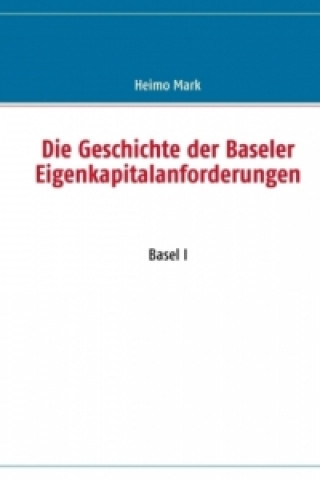 Heimo Mark

Die Geschichte der Baseler Eigenkapitalanforderungen

Basel I